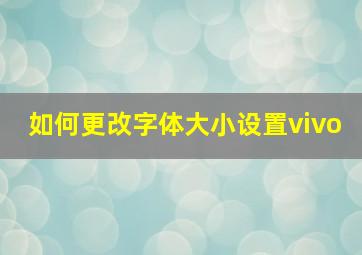 如何更改字体大小设置vivo